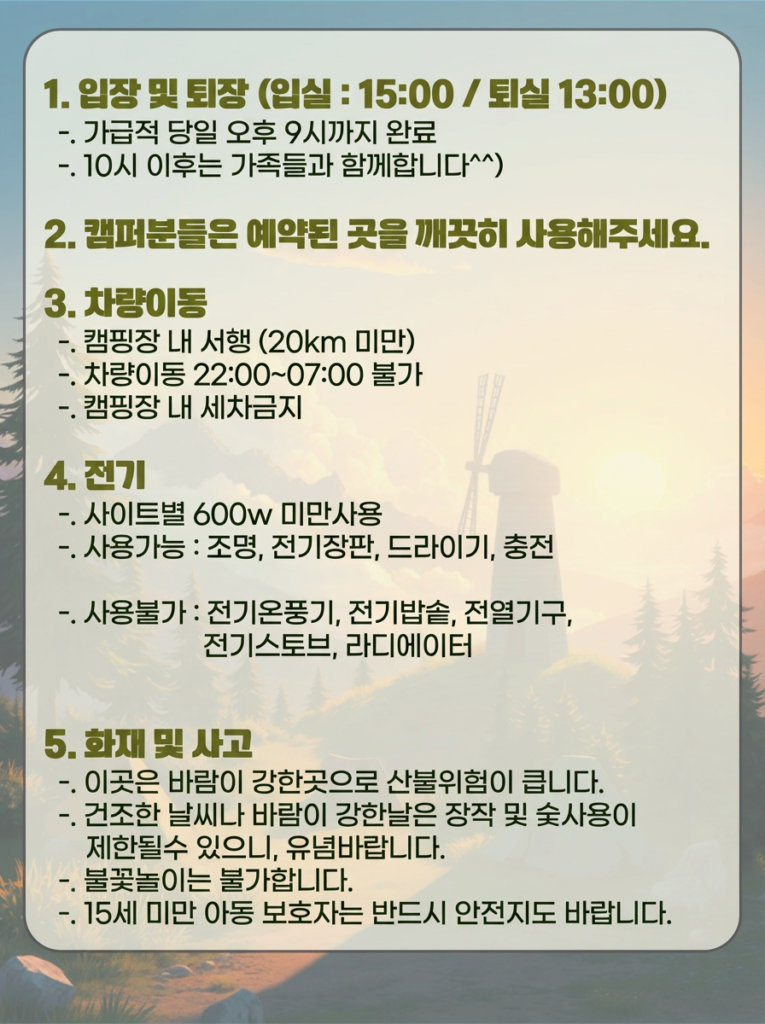 1. 입장 및 퇴장 (입실 : 15:00 / 퇴실 13:00)

-. 가급적 당일 오후 9시까지 완료

-. 10시 이후는 가족들과 함께합니다^^)

2. 캠퍼분들은 예약된 곳을 깨끗히 사용해주세요.

3. 차량이동

-. 캠핑장 내 서행 (20km 미만)

-. 차량이동 22:00~07:00 불가

-. 캠핑장 내 세차금지

4. 전기

-. 사이트별 600w 미만사용

-. 사용가능 : 조명, 전기장판, 드라이기, 충전

-. 사용불가 : 전기온풍기, 전기밥솥, 전열기구, 전기스토브, 라디에이터

5. 화재 및 사고

-. 이곳은 바람이 강한곳으로 산불위험이 큽니다.

-. 건조한 날씨나 바람이 강한날은 장작 및 숯사용이 제한될수 있으니, 유념바랍니다.

-. 불꽃놀이는 불가합니다.

-. 15세 미만 아동 보호자는 반드시 안전지도 바랍니다.